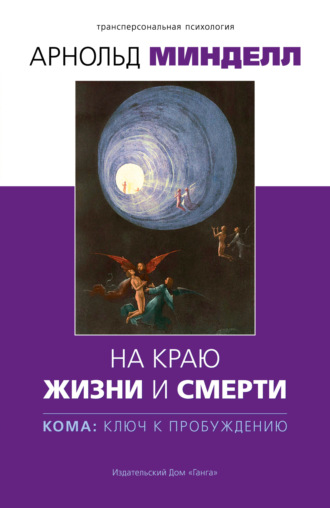 трансперсональная психология

АРНОЛЬД МИНДЕЛЛ

НА КРАЮ
ЖИЗНИ И СМЕРТИ

КОМА: КЛЮЧ К ПРОБУЖДЕНИЮ

Издательский Дом «Ганга»